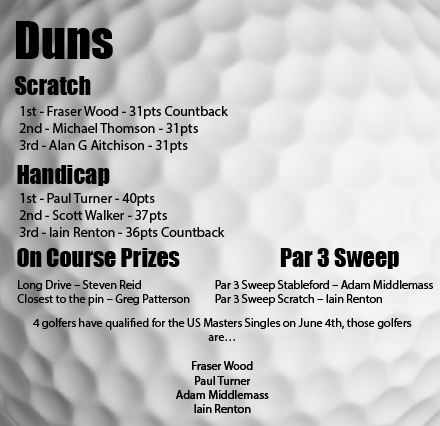 Duns

Scratch

1st - Fraser Wood - 31pts Countback
2nd - Michael Thomson - 31pts
3rd - Alan G Aitchison - 31pts

Handicap

1st - Paul Turner - 40pts
2nd - Scott Walker - 37pts
3rd - Iain Renton - 36pts Countback

On Course Prizes

Long Drive – Steven Reid
Closest to the pin – Greg Patterson

Par 3 Sweep

Par 3 Sweep Stableford – Adam Middlemass
Par 3 Sweep Scratch – Iain Renton

4 golfers have qualified for the US Masters Singles on June 4th, those golfers are…

Fraser Wood
Paul Turner
Adam Middlemass
Iain Renton